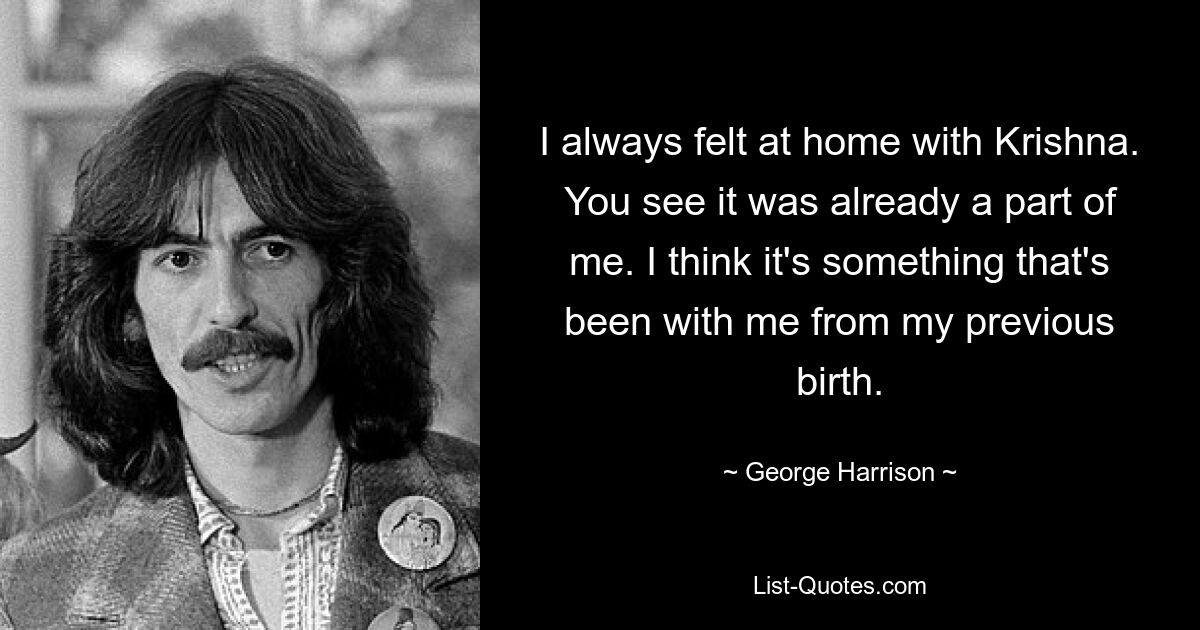 I always felt at home with Krishna. You see it was already a part of me. I think it's something that's been with me from my previous birth.

~ George Harrison ~

List-Quotes.com